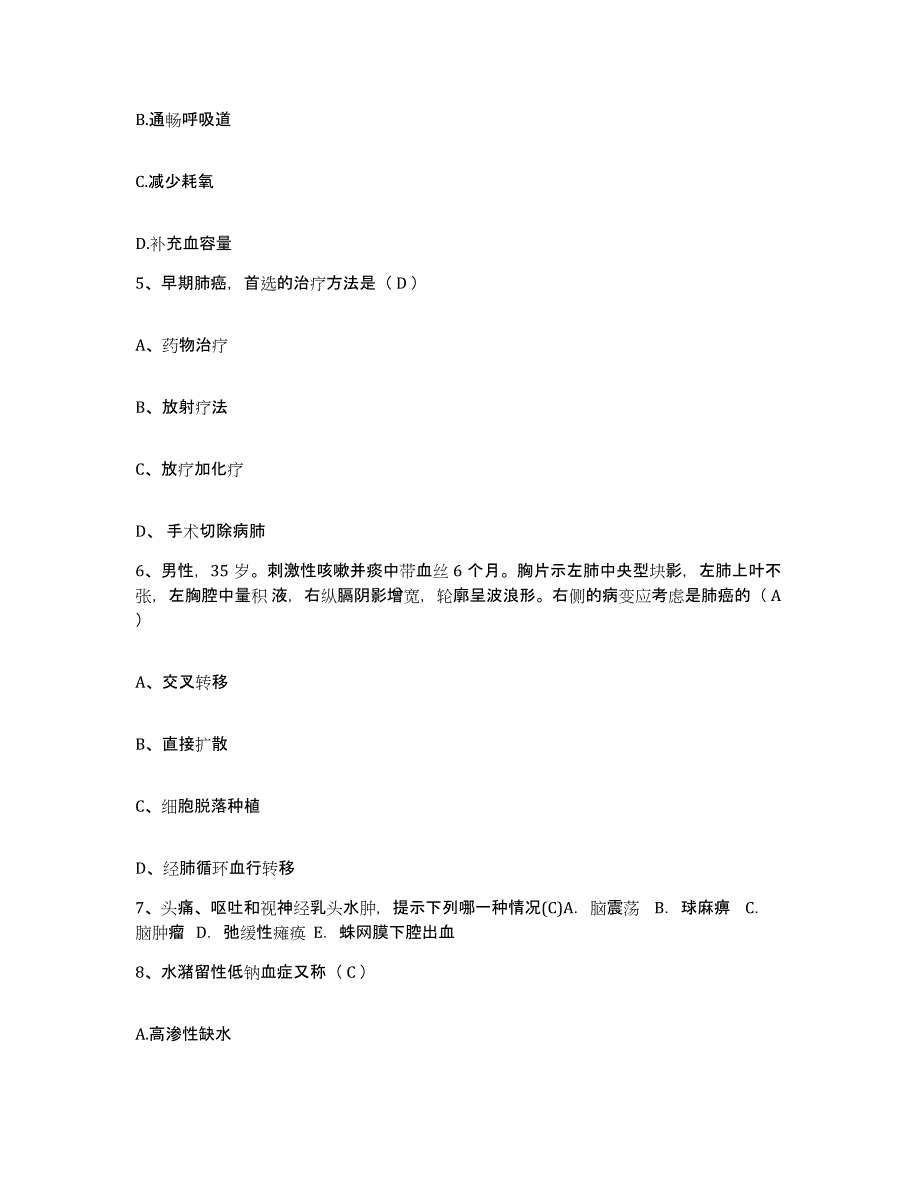 B.通畅呼吸道

C.减少耗氧

D.补充血容量

5、早期肺癌，首选的治疗方法是（ D ）

A、药物治疗

B、放射疗法

C、放疗加化疗

D、 手术切除病肺

6、男性，35 岁。刺激性咳嗽并痰中带血丝 6 个月。胸片示左肺中央型块影，左肺上叶不张，左胸腔中量积 液，右纵膈阴影增宽，轮廓呈波浪形。右侧的病变应考虑是肺癌的（ A ）

A、交叉转移

B、直接扩散

C、细胞脱落种植

D、经肺循环血行转移

7、头痛、呕吐和视神经乳头水肿，提示下列哪一种情况(C)A. 脑震荡 B. 球麻痹 C. 脑肿瘤 D. 弛缓性瘫痪 E. 蛛网膜下腔出血

8、水潴留性低钠血症又称（ C ）

A.高渗性缺水